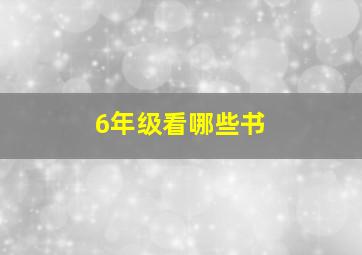 6年级看哪些书